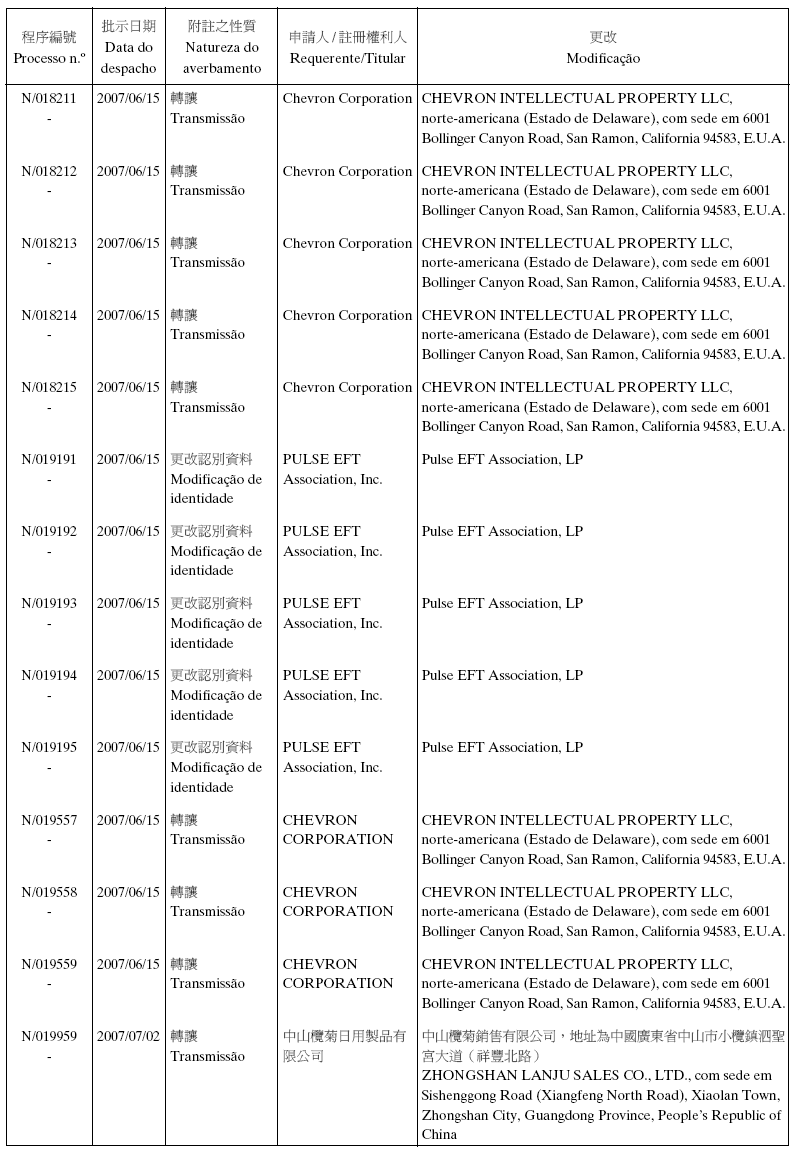 | 程序編號 Processo n.º | 批示日期 Data do despacho | 附註之性質 Natureza do averbamento | 申請人 / 註冊權利人 Requerente/Titular | 更改 Modificação |
|---|---|---|---|---|
| N/018211 - | 2007/06/15 | 轉讓 Transmissão | Chevron Corporation | CHEVRON INTELLECTUAL PROPERTY LLC, norte-americana (Estado de Delaware), com sede em 6001 Bollinger Canyon Road, San Ramon, California 94583, E.U.A. |
| N/018212 - | 2007/06/15 | 轉讓 Transmissão | Chevron Corporation | CHEVRON INTELLECTUAL PROPERTY LLC, norte-americana (Estado de Delaware), com sede em 6001 Bollinger Canyon Road, San Ramon, California 94583, E.U.A. |
| N/018213 - | 2007/06/15 | 轉讓 Transmissão | Chevron Corporation | CHEVRON INTELLECTUAL PROPERTY LLC, norte-americana (Estado de Delaware), com sede em 6001 Bollinger Canyon Road, San Ramon, California 94583, E.U.A. |
| N/018214 - | 2007/06/15 | 轉讓 Transmissão | Chevron Corporation | CHEVRON INTELLECTUAL PROPERTY LLC, norte-americana (Estado de Delaware), com sede em 6001 Bollinger Canyon Road, San Ramon, California 94583, E.U.A. |
| N/018215 - | 2007/06/15 | 轉讓 Transmissão | Chevron Corporation | CHEVRON INTELLECTUAL PROPERTY LLC, norte-americana (Estado de Delaware), com sede em 6001 Bollinger Canyon Road, San Ramon, California 94583, E.U.A. |
| N/019191 - | 2007/06/15 | 更改認別資料 Modificação de identidade | PULSE EFT Association, Inc. | Pulse EFT Association, LP |
| N/019192 - | 2007/06/15 | 更改認別資料 Modificação de identidade | PULSE EFT Association, Inc. | Pulse EFT Association, LP |
| N/019193 - | 2007/06/15 | 更改認別資料 Modificação de identidade | PULSE EFT Association, Inc. | Pulse EFT Association, LP |
| N/019194 - | 2007/06/15 | 更改認別資料 Modificação de identidade | PULSE EFT Association, Inc. | Pulse EFT Association, LP |
| N/019195 - | 2007/06/15 | 更改認別資料 Modificação de identidade | PULSE EFT Association, Inc. | Pulse EFT Association, LP |
| N/019557 - | 2007/06/15 | 轉讓 Transmissão | CHEVRON CORPORATION | CHEVRON INTELLECTUAL PROPERTY LLC, norte-americana (Estado de Delaware), com sede em 6001 Bollinger Canyon Road, San Ramon, California 94583, E.U.A. |
| N/019558 - | 2007/06/15 | 轉讓 Transmissão | CHEVRON CORPORATION | CHEVRON INTELLECTUAL PROPERTY LLC, norte-americana (Estado de Delaware), com sede em 6001 Bollinger Canyon Road, San Ramon, California 94583, E.U.A. |
| N/019559 - | 2007/06/15 | 轉讓 Transmissão | CHEVRON CORPORATION | CHEVRON INTELLECTUAL PROPERTY LLC, norte-americana (Estado de Delaware), com sede em 6001 Bollinger Canyon Road, San Ramon, California 94583, E.U.A. |
| N/019959 - | 2007/07/02 | 轉讓 Transmissão | 中山欖菊日用製品有限公司 | 中山欖菊銷售有限公司，地址為中國廣東省中山市小欖鎮泗聖宮大道（祥豐北路） ZHONGSHAN LANJU SALES CO., LTD., com sede em Sishenggong Road (Xiangfeng North Road), Xiaolan Town, Zhongshan City, Guangdong Province, People's Republic of China |